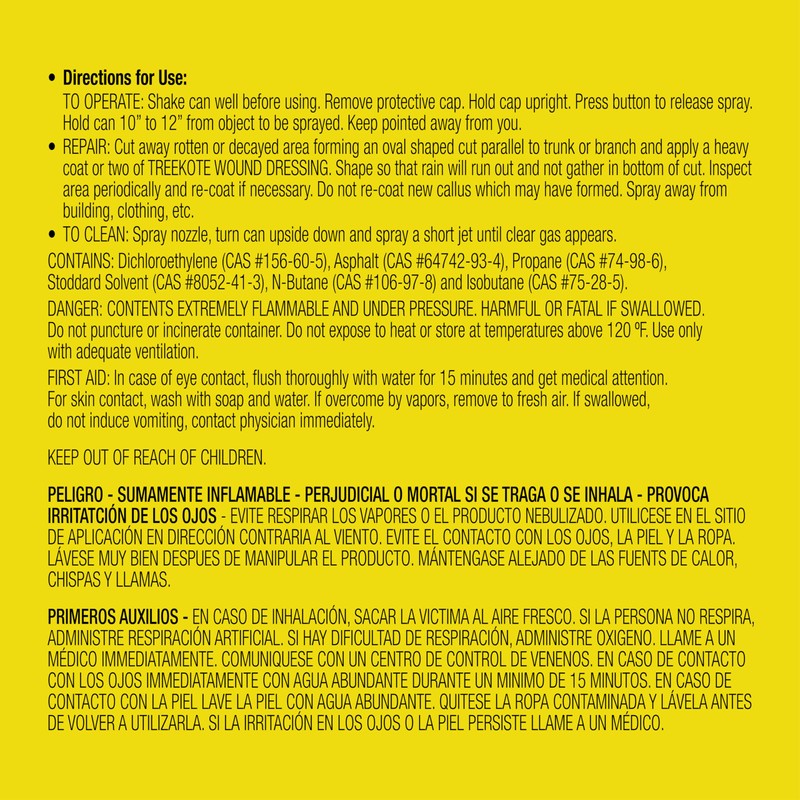 • Directions for Use:
TO OPERATE: Shake can well before using. Remove protective cap. Hold cap upright. Press button to release spray. Hold can 10" to 12" from object to be sprayed. Keep pointed away from you.

• REPAIR: Cut away rotten or decayed area forming an oval shaped cut parallel to trunk or branch and apply a heavy coat or two of TREEKOTE WOUND DRESSING. Shape so that rain will run out and not gather in bottom of cut. Inspect area periodically and re-coat if necessary. Do not re-coat new callus which may have formed. Spray away from building, clothing, etc.

• TO CLEAN: Spray nozzle, turn can upside down and spray a short jet until clear gas appears.

CONTAINS: Dichloroethylene (CAS #156-60-5), Asphalt (CAS #64742-93-4), Propane (CAS #74-98-6), Stoddard Solvent (CAS #8052-41-3), N-Butane (CAS #106-97-8) and Isobutane (CAS #75-28-5).

DANGER: CONTENTS EXTREMELY FLAMMABLE AND UNDER PRESSURE. HARMFUL OR FATAL IF SWALLOWED. Do not puncture or incinerate container. Do not expose to heat or store at temperatures above 120 ºF. Use only with adequate ventilation.

FIRST AID: In case of eye contact, flush thoroughly with water for 15 minutes and get medical attention. For skin contact, wash with soap and water. If overcome by vapors, remove to fresh air. If swallowed, do not induce vomiting, contact physician immediately.

KEEP OUT OF REACH OF CHILDREN.

PELIGRO - SUMAMENTE INFLAMABLE - PERJUDICIAL O MORTAL SI SE TRAGA O SE INHALA - PROVOCA IRRITATCIÓN DE LOS OJOS - EVITE RESPIRAR LOS VAPORES O EL PRODUCTO NEBULIZADO. UTILICESE EN EL SITIO DE APLICACIÓN EN DIRECCIÓN CONTRARIA AL VIENTO. EVITE EL CONTACTO CON LOS OJOS, LA PIEL Y LA ROPA. LÁVESE MUY BIEN DESPUES DE MANIPULAR EL PRODUCTO. MÁNTENGASE ALEJADO DE LAS FUENTS DE CALOR, CHISPAS Y LLAMAS.

PRIMEROS AUXILIOS - EN CASO DE INHALACIÓN, SACAR LA VICTIMA AL AIRE FRESCO. SI LA PERSONA NO RESPIRA, ADMINISTRE RESPIRACIÓN ARTIFICIAL. SI HAY DIFICULTAD DE RESPIRACIÓN, ADMINISTRE OXIGENO. LLAME A UN MÉDICO IMMEDIATAMENTE. COMUNIQUESE CON UN CENTRO DE CONTROL DE VENENOS. EN CASO DE CONTACTO CON LOS OJOS IMMEDIATAMENTE CON AGUA ABUNDANTE DURANTE UN MINIMO DE 15 MINUTOS. EN CASO DE CONTACTO CON LA PIEL LAVE LA PIEL CON AGUA ABUNDANTE. QUITESE LA ROPA CONTAMINADA Y LÁVELA ANTES DE VOLVER A UTILIZARLA. SI LA IRRITACIÓN EN LOS OJOS O LA PIEL PERSISTE LLAME A UN MÉDICO.